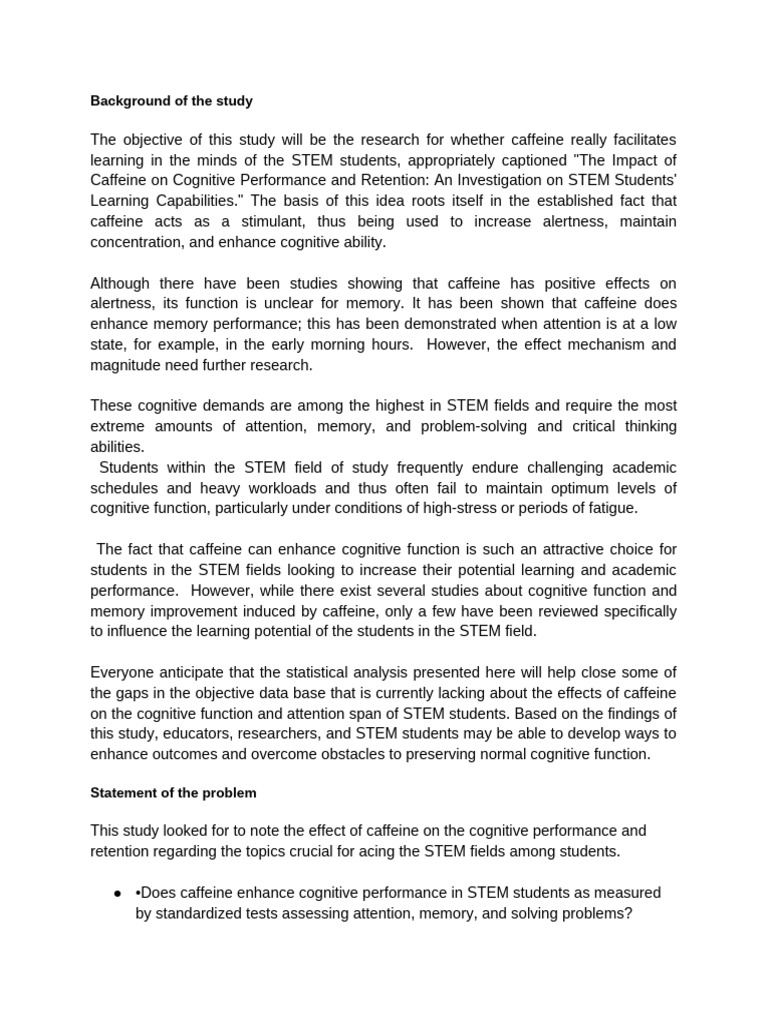 Background of the study

The objective of this study will be the research for whether caffeine really facilitates learning in the minds of the STEM students, appropriately captioned "The Impact of Caffeine on Cognitive Performance and Retention: An Investigation on STEM Students' Learning Capabilities." The basis of this idea roots itself in the established fact that caffeine acts as a stimulant, thus being used to increase alertness, maintain concentration, and enhance cognitive ability.

Although there have been studies showing that caffeine has positive effects on alertness, its function is unclear for memory. It has been shown that caffeine does enhance memory performance; this has been demonstrated when attention is at a low state, for example, in the early morning hours. However, the effect mechanism and magnitude need further research.

These cognitive demands are among the highest in STEM fields and require the most extreme amounts of attention, memory, and problem-solving and critical thinking abilities.
Students within the STEM field of study frequently endure challenging academic schedules and heavy workloads and thus often fail to maintain optimum levels of cognitive function, particularly under conditions of high-stress or periods of fatigue.

The fact that caffeine can enhance cognitive function is such an attractive choice for students in the STEM fields looking to increase their potential learning and academic performance. However, while there exist several studies about cognitive function and memory improvement induced by caffeine, only a few have been reviewed specifically to influence the learning potential of the students in the STEM field.

Everyone anticipate that the statistical analysis presented here will help close some of the gaps in the objective data base that is currently lacking about the effects of caffeine on the cognitive function and attention span of STEM students. Based on the findings of this study, educators, researchers, and STEM students may be able to develop ways to enhance outcomes and overcome obstacles to preserving normal cognitive function.

Statement of the problem

This study looked for to note the effect of caffeine on the cognitive performance and retention regarding the topics crucial for acing the STEM fields among students.

● •Does caffeine enhance cognitive performance in STEM students as measured by standardized tests assessing attention, memory, and solving problems?